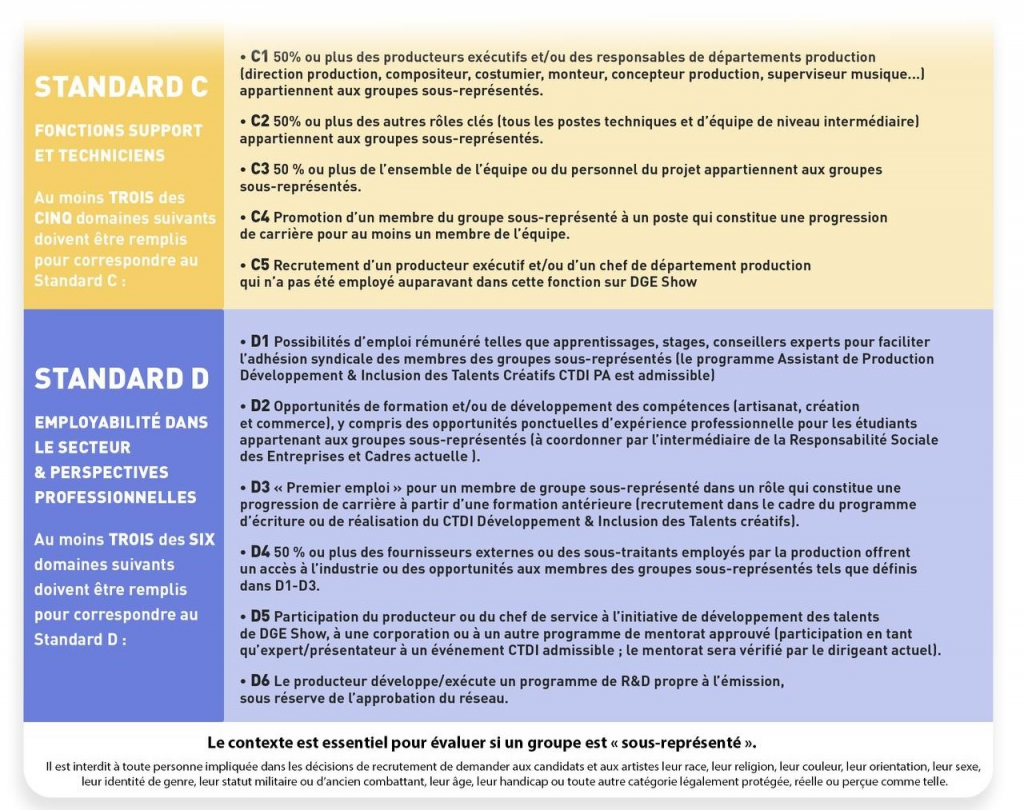 STANDARD C

FONCTIONS SUPPORT ET TECHNICIENS

Au moins TROIS des CINQ domaines suivants doivent être remplis pour correspondre au Standard C :

• C1 50% ou plus des producteurs exécutifs et/ou des responsables de départements production (direction production, compositeur, costumier, monteur, concepteur production, superviseur musique...) appartiennent aux groupes sous-représentés.

• C2 50% ou plus des autres rôles clés (tous les postes techniques et d'équipe de niveau intermédiaire) appartiennent aux groupes sous-représentés.

• C3 50 % ou plus de l'ensemble de l'équipe ou du personnel du projet appartiennent aux groupes sous-représentés.

• C4 Promotion d'un membre du groupe sous-représenté à un poste qui constitue une progression de carrière pour au moins un membre de l'équipe.

• C5 Recrutement d'un producteur exécutif et/ou d'un chef de département production qui n'a pas été employé auparavant dans cette fonction sur DGE Show

STANDARD D

EMPLOYABILITÉ DANS LE SECTEUR & PERSPECTIVES PROFESSIONNELLES

Au moins TROIS des SIX domaines suivants doivent être remplis pour correspondre au Standard D :

• D1 Possibilités d'emploi rémunéré telles que apprentissages, stages, conseillers experts pour faciliter l'adhésion syndicale des membres des groupes sous-représentés (le programme Assistant de Production Développement & Inclusion des Talents Créatifs CTDI PA est admissible)

• D2 Opportunités de formation et/ou de développement des compétences (artisanat, création et commerce), y compris des opportunités ponctuelles d'expérience professionnelle pour les étudiants appartenant aux groupes sous-représentés (à coordonner par l'intermédiaire de la Responsabilité Sociale des Entreprises et Cadres actuelle ).

• D3 « Premier emploi » pour un membre de groupe sous-représenté dans un rôle qui constitue une progression de carrière à partir d'une formation antérieure (recrutement dans le cadre du programme d'écriture ou de réalisation du CTDI Développement & Inclusion des Talents créatifs).

• D4 50 % ou plus des fournisseurs externes ou des sous-traitants employés par la production offrent un accès à l'industrie ou des opportunités aux membres des groupes sous-représentés tels que définis dans D1-D3.

• D5 Participation du producteur ou du chef de service à l'initiative de développement des talents de DGE Show, à une corporation ou à un autre programme de mentorat approuvé (participation en tant qu'expert/présentateur à un événement CTDI admissible ; le mentorat sera vérifié par le dirigeant actuel).

• D6 Le producteur développe/exécute un programme de R&D propre à l'émission, sous réserve de l'approbation du réseau.

Le contexte est essentiel pour évaluer si un groupe est « sous-représenté ».

Il est interdit à toute personne impliquée dans les décisions de recrutement de demander aux candidats et aux artistes leur race, leur religion, leur couleur, leur orientation, leur sexe, leur identité de genre, leur statut militaire ou d'ancien combattant, leur âge, leur handicap ou toute autre catégorie légalement protégée, réelle ou perçue comme telle.